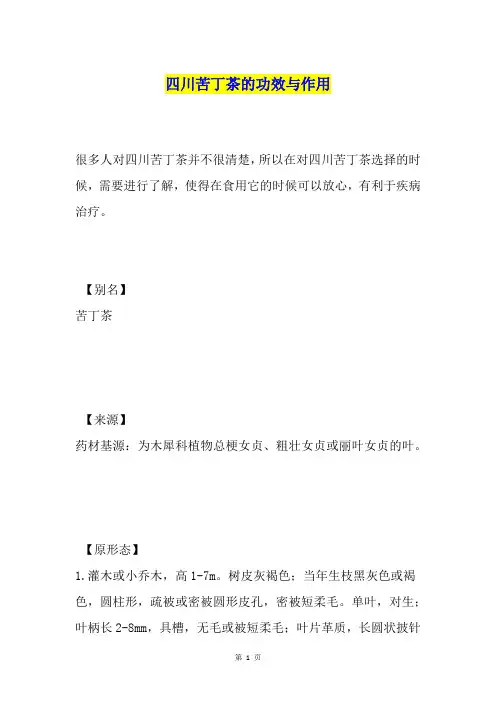 四川苦丁茶的功效与作用

很多人对四川苦丁茶并不很清楚，所以在对四川苦丁茶选择的时候，需要进行了解，使得在食用它的时候可以放心，有利于疾病治疗。

【别名】
苦丁茶

【来源】
药材基源：为木犀科植物总梗女贞、粗壮女贞或丽叶女贞的叶。

【原形态】
1.灌木或小乔木，高 1-7m。树皮灰褐色；当年生枝黑灰色或褐色，圆柱形，疏被或密被圆形皮孔，密被短柔毛。单叶，对生；叶柄长 2-8mm，具槽，无毛或被短柔毛；叶片革质，长圆状披针

第 1 页